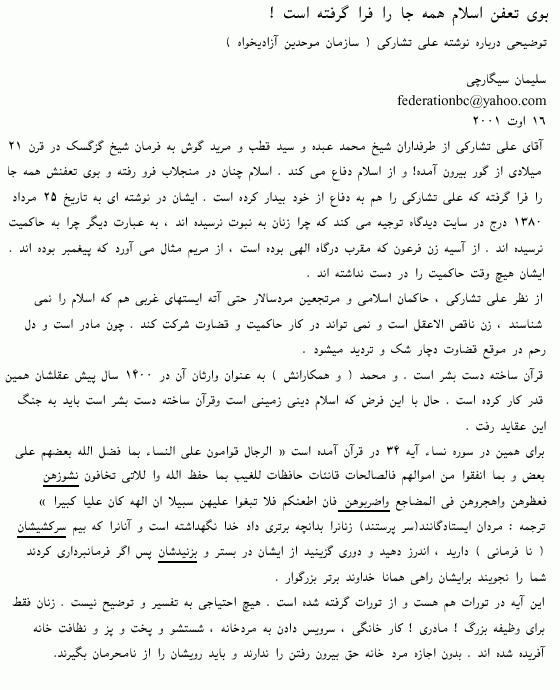 بوی تعفن اسلام همه جا را فرا گرفته است !

توضیحی درباره نوشته علی تشارکی ( سازمان موحدین آزادیخواه )

سلیمان سیگارچی
federationbc@yahoo.com
۱۶ اوت ۲۰۰۱

آقای علی تشارکی از طرفداران شیخ محمد عبده و سید قطب و مرید گوش به فرمان شیخ گزگسک در قرن ۲۱ میلادی از گور بیرون آمده! و از اسلام دفاع می کند . اسلام چنان در منجلاب فرو رفته و بوی تعفنش همه جا را فرا گرفته که علی تشارکی را هم به دفاع از خود بیدار کرده است . ایشان در نوشته ای به تاریخ ۲۵ مرداد ۱۳۸۰ درج در سایت دیدگاه توجیه می کند که چرا زنان به نبوت نرسیده اند ، به عبارت دیگر چرا به حاکمیت نرسیده اند . از آسیه زن فرعون که مقرب درگاه الهی بوده است ، از مریم مثال می آورد که پیغمبر بوده اند . ایشان هیچ وقت حاکمیت را در دست نداشته اند .

از نظر علی تشارکی ، حاکمان اسلامی و مرتجعین مردسالار حتی آته ایستهای غربی هم که اسلام را نمی شناسند ، زن ناقص الاعقل است و نمی تواند در کار حاکمیت و قضاوت شرکت کند . چون مادر است و دل رحم در موقع قضاوت دچار شک و تردید میشود .

قرآن ساخته دست بشر است . و محمد ( و همکارانش ) به عنوان وارثان آن در ۱۴۰۰ سال پیش عقلشان همین قدر کار کرده است . حال با این فرض که اسلام دینی زمینی است وقرآن ساخته دست بشر است باید به جنگ این عقاید رفت .

برای همین در سوره نساء آیه ۳۴ در قرآن آمده است « الرجال قوامون علی النساء بما فضل الله بعضهم علی بعض و بما انفقوا من اموالهم فالصالحات قانتات حافظات للغیب بما حفظ الله وا للاتی تخافون نشوزهن فعظوهن واهجروهن فی المضاجع واضربوهن فان اطعنکم فلا تبغوا علیهن سبیلا ان الهه کان علیا کبیرا »

ترجمه : مردان ایستادگانند(سر پرستند) زنانرا بدانچه برتری داد خدا نگهداشته است و آنانرا که بیم سرکشیشان ( نا فرمانی ) دارید ، اندرز دهید و دوری گزینید از ایشان در بستر و بزنیدشان پس اگر فرمانبرداری کردند شما را نجویند برایشان راهی همانا خداوند برتر بزرگوار .

این آیه در تورات هم هست و از تورات گرفته شده است . هیچ احتیاجی به تفسیر و توضیح نیست . زنان فقط برای وظیفه بزرگ ! مادری ! کار خانگی ، سرویس دادن به مردخانه ، شستشو و پخت و پز و نظافت خانه آفریده شده اند . بدون اجازه مرد خانه حق بیرون رفتن را ندارند و باید رویشان را از نامحرمان بگیرند.